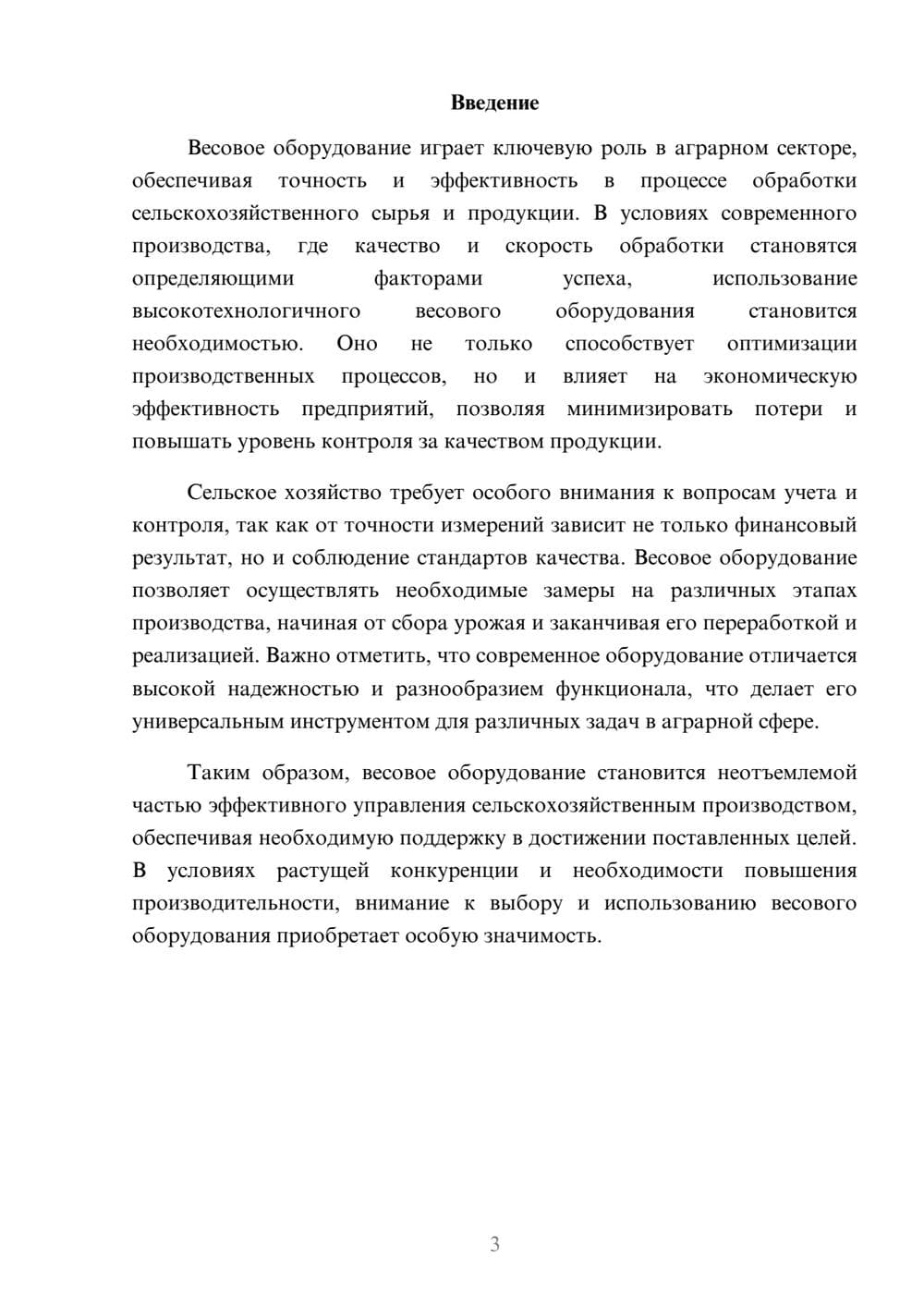 Введение

Весовое оборудование играет ключевую роль в аграрном секторе, обеспечивая точность и эффективность в процессе обработки сельскохозяйственного сырья и продукции. В условиях современного производства, где качество и скорость обработки становятся определяющими факторами успеха, использование высокотехнологичного весового оборудования становится необходимостью. Оно не только способствует оптимизации производственных процессов, но и влияет на экономическую эффективность предприятий, позволяя минимизировать потери и повышать уровень контроля за качеством продукции.

Сельское хозяйство требует особого внимания к вопросам учета и контроля, так как от точности измерений зависит не только финансовый результат, но и соблюдение стандартов качества. Весовое оборудование позволяет осуществлять необходимые замеры на различных этапах производства, начиная от сбора урожая и заканчивая его переработкой и реализацией. Важно отметить, что современное оборудование отличается высокой надежностью и разнообразием функционала, что делает его универсальным инструментом для различных задач в аграрной сфере.

Таким образом, весовое оборудование становится неотъемлемой частью эффективного управления сельскохозяйственным производством, обеспечивая необходимую поддержку в достижении поставленных целей. В условиях растущей конкуренции и необходимости повышения производительности, внимание к выбору и использованию весового оборудования приобретает особую значимость.

3